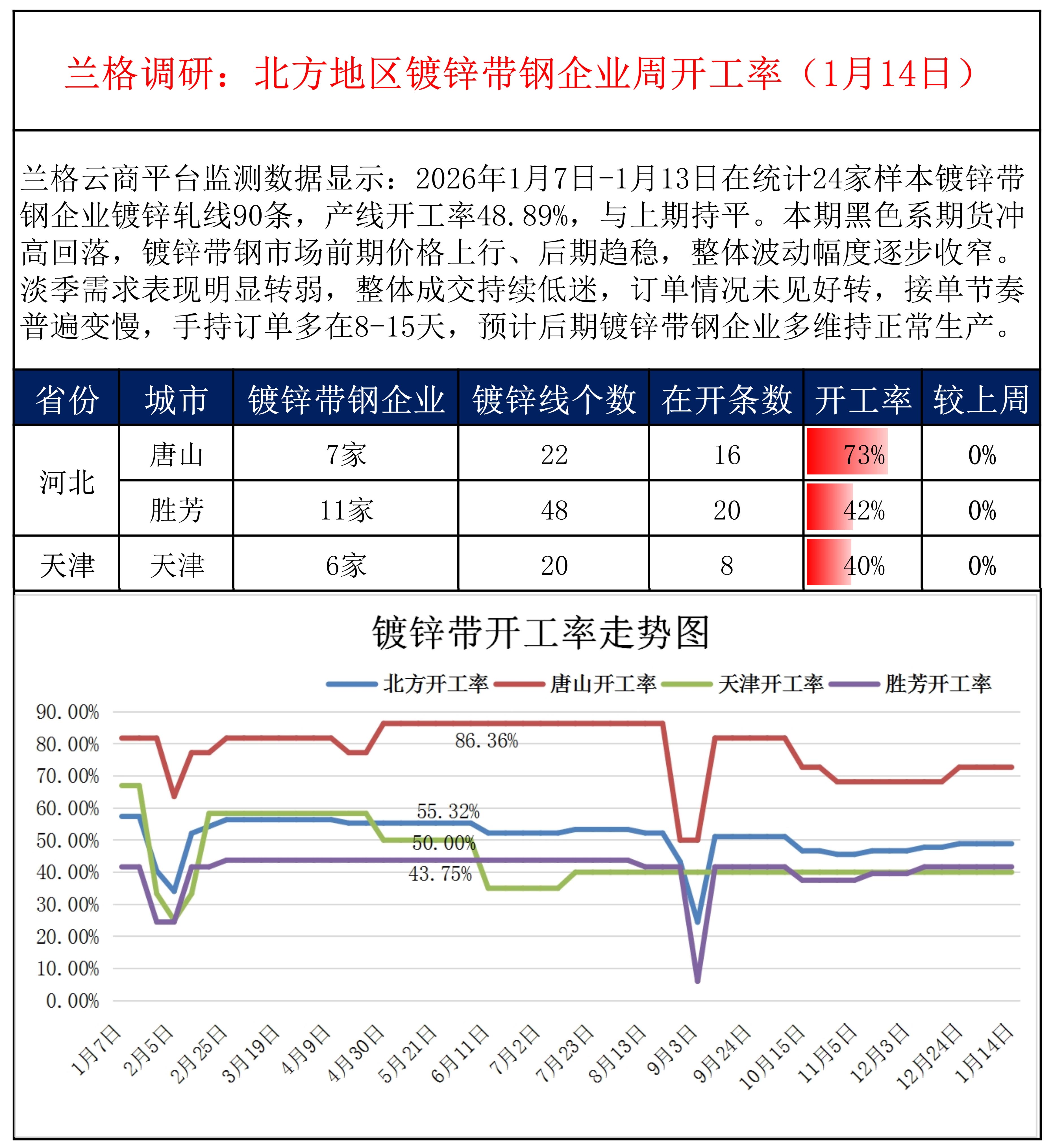 兰格调研：北方地区镀锌带钢企业周开工率（1月14日）

兰格云商平台监测数据显示：2026年1月7日-1月13日在统计24家样本镀锌带钢企业镀锌轧线90条，产线开工率48.89%，与上期持平。本期黑色系期货冲高回落，镀锌带钢市场前期价格上行、后期趋稳，整体波动幅度逐步收窄。淡季需求表现明显转弱，整体成交持续低迷，订单情况未见好转，接单节奏普遍变慢，手持订单多在8-15天，预计后期镀锌带钢企业多维持正常生产。

| 省份 | 城市 | 镀锌带钢企业 | 镀锌线个数 | 在开条数 | 开工率 | 较上周 |
|---|---|---|---|---|---|---|
| 河北 | 唐山 | 7家 | 22 | 16 | 73% | 0% |
| 河北 | 胜芳 | 11家 | 48 | 20 | 42% | 0% |
| 天津 | 天津 | 6家 | 20 | 8 | 40% | 0% |

镀锌带开工率走势图

北方开工率 唐山开工率 天津开工率 胜芳开工率

90.00%
80.00%
70.00%
60.00%
50.00%
40.00%
30.00%
20.00%
10.00%
0.00%

86.36%
55.32%
50.00%
43.75%

1月7日 2月5日 2月25日 3月19日 4月9日 4月30日 5月21日 6月11日 7月2日 7月23日 8月13日 9月3日 9月24日 10月15日 11月5日 12月3日 12月24日 1月14日